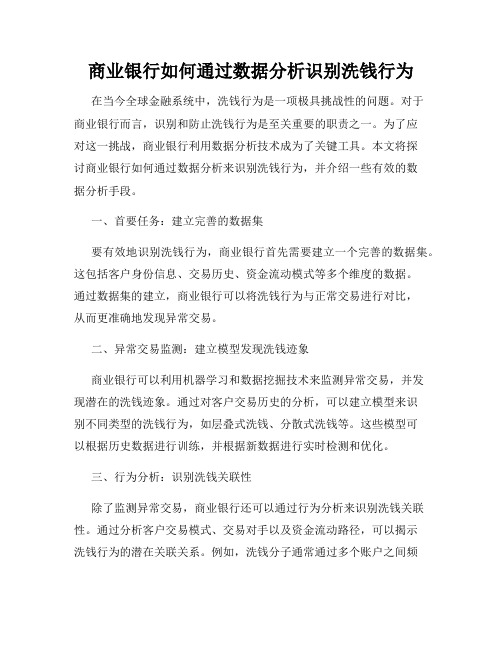 商业银行如何通过数据分析识别洗钱行为

在当今全球金融系统中，洗钱行为是一项极具挑战性的问题。对于商业银行而言，识别和防止洗钱行为是至关重要的职责之一。为了应对这一挑战，商业银行利用数据分析技术成为了关键工具。本文将探讨商业银行如何通过数据分析来识别洗钱行为，并介绍一些有效的数据分析手段。

一、首要任务：建立完善的数据集

要有效地识别洗钱行为，商业银行首先需要建立一个完善的数据集。这包括客户身份信息、交易历史、资金流动模式等多个维度的数据。通过数据集的建立，商业银行可以将洗钱行为与正常交易进行对比，从而更准确地发现异常交易。

二、异常交易监测：建立模型发现洗钱迹象

商业银行可以利用机器学习和数据挖掘技术来监测异常交易，并发现潜在的洗钱迹象。通过对客户交易历史的分析，可以建立模型来识别不同类型的洗钱行为，如层叠式洗钱、分散式洗钱等。这些模型可以根据历史数据进行训练，并根据新数据进行实时检测和优化。

三、行为分析：识别洗钱关联性

除了监测异常交易，商业银行还可以通过行为分析来识别洗钱关联性。通过分析客户交易模式、交易对手以及资金流动路径，可以揭示洗钱行为的潜在关联关系。例如，洗钱分子通常通过多个账户之间频